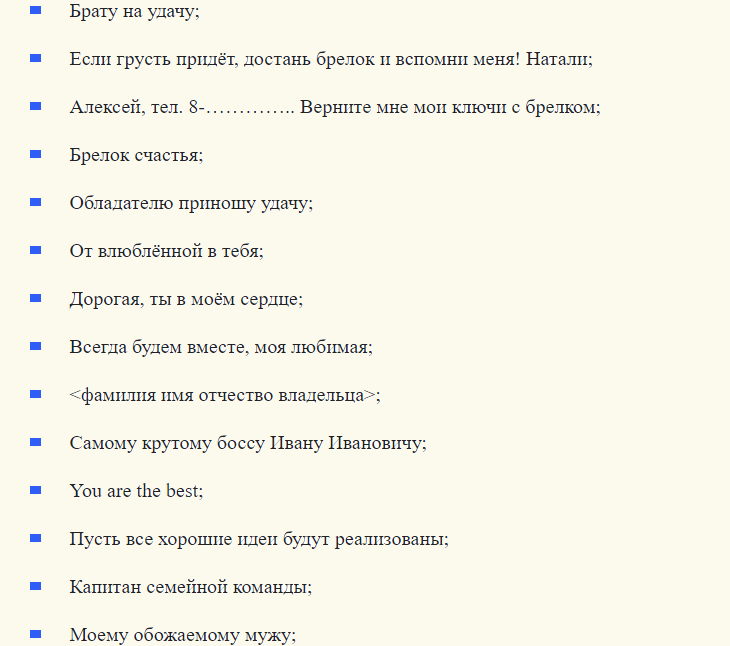 - Брату на удачу;
- Если грусть придёт, достань брелок и вспомни меня! Натали;
- Алексей, тел. 8-………….. Верните мне мои ключи с брелком;
- Брелок счастья;
- Обладателю приношу удачу;
- От влюблённой в тебя;
- Дорогая, ты в моём сердце;
- Всегда будем вместе, моя любимая;
- <фамилия имя отчество владельца>;
- Самому крутому боссу Ивану Ивановичу;
- You are the best;
- Пусть все хорошие идеи будут реализованы;
- Капитан семейной команды;
- Моему обожаемому мужу;